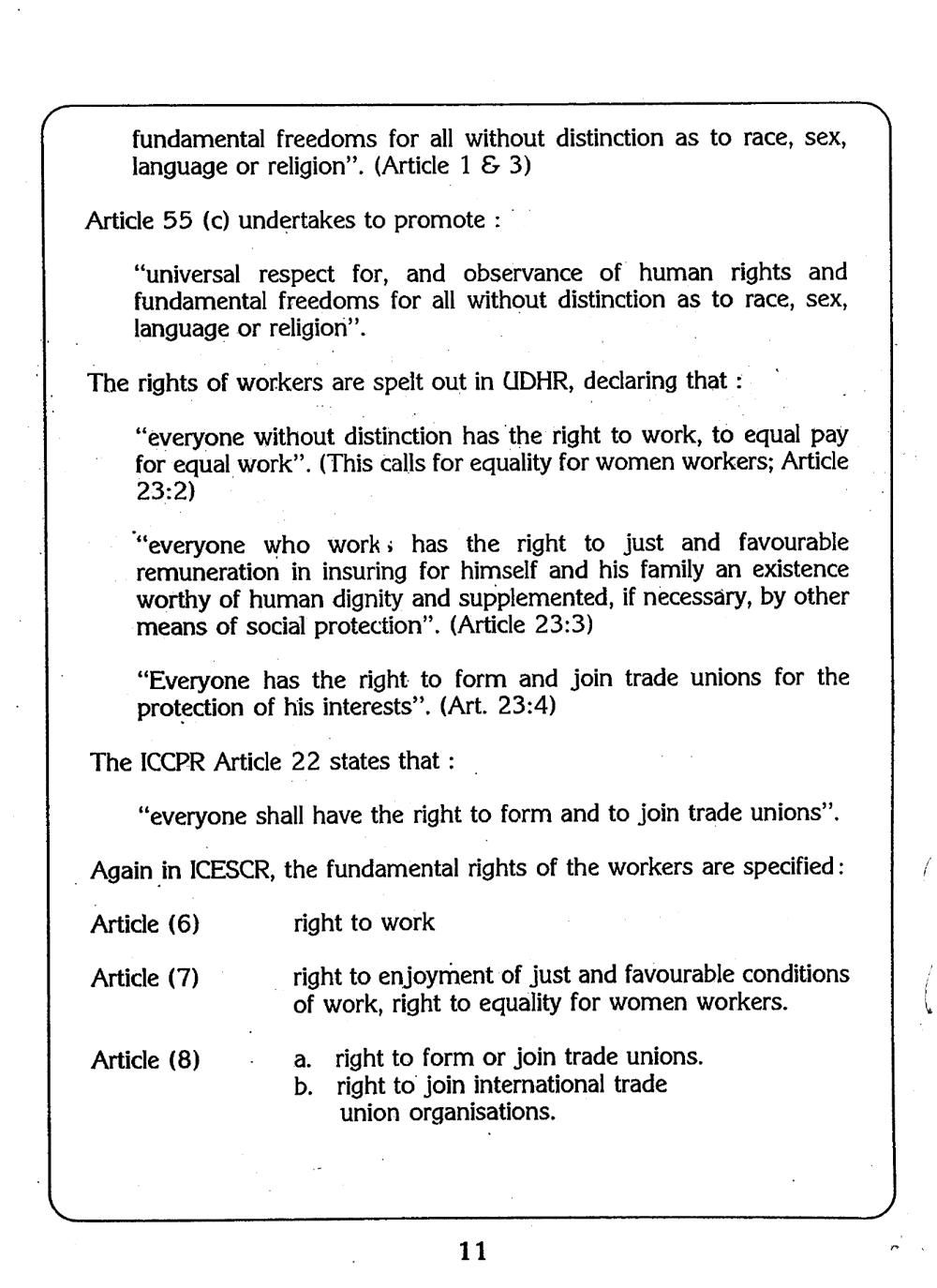 fundamental freedoms for all without distinction as to race, sex, language or religion". (Article 1 & 3)

Article 55 (c) undertakes to promote :

"universal respect for, and observance of human rights and fundamental freedoms for all without distinction as to race, sex, language or religion".

The rights of workers are spelt out in UDHR, declaring that :

"everyone without distinction has the right to work, to equal pay for equal work". (This calls for equality for women workers; Article 23:2)

"everyone who works has the right to just and favourable remuneration in insuring for himself and his family an existence worthy of human dignity and supplemented, if necessary, by other means of social protection". (Article 23:3)

"Everyone has the right to form and join trade unions for the protection of his interests". (Art. 23:4)

The ICCPR Article 22 states that :

"everyone shall have the right to form and to join trade unions".

Again in ICESCR, the fundamental rights of the workers are specified:

Article (6) right to work

Article (7) right to enjoyment of just and favourable conditions of work, right to equality for women workers.

Article (8) a. right to form or join trade unions.
b. right to join international trade union organisations.

11